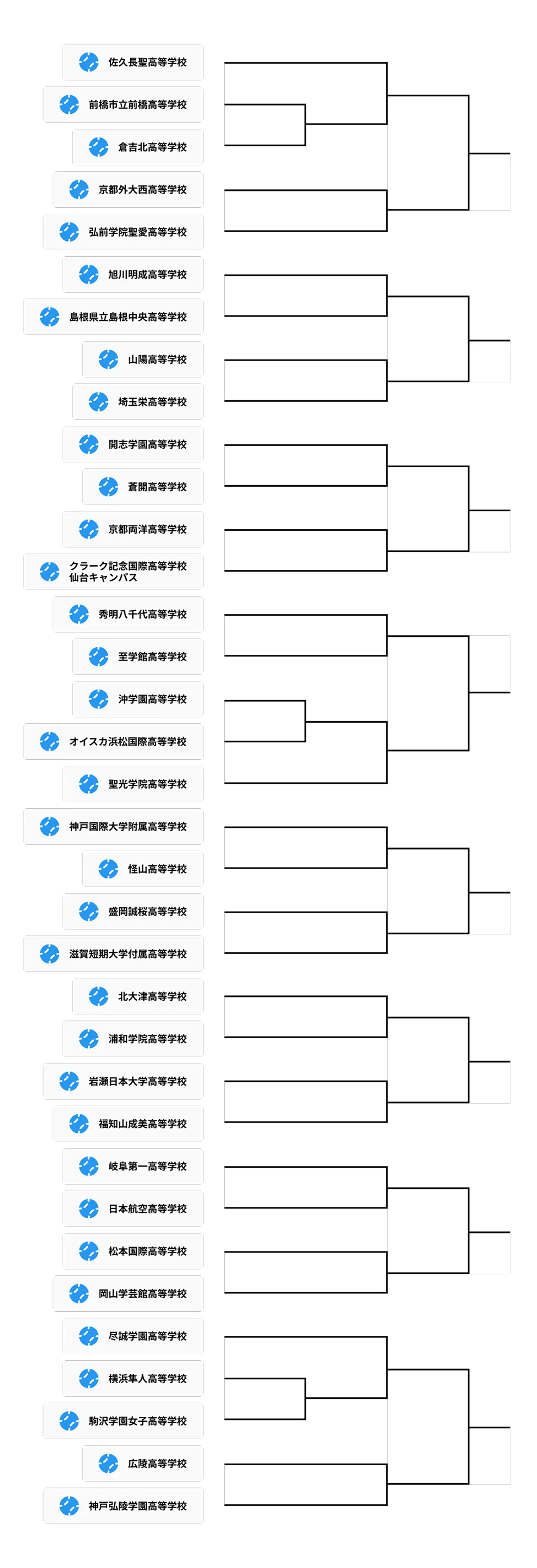 佐久長聖高等学校
前橋市立前橋高等学校
倉吉北高等学校
京都外大西高等学校
弘前学院聖愛高等学校
旭川明成高等学校
島根県立島根中央高等学校
山陽高等学校
埼玉栄高等学校
開志学園高等学校
蒼開高等学校
京都両洋高等学校
クラーク記念国際高等学校 仙台キャンパス
秀明八千代高等学校
至学館高等学校
沖学園高等学校
オイスカ浜松国際高等学校
聖光学院高等学校
神戸国際大学附属高等学校
怪山高等学校
盛岡誠桜高等学校
滋賀短期大学付属高等学校
北大津高等学校
浦和学院高等学校
岩瀬日本大学高等学校
福知山成美高等学校
岐阜第一高等学校
日本航空高等学校
松本国際高等学校
岡山学芸館高等学校
尽誠学園高等学校
横浜隼人高等学校
駒沢学園女子高等学校
広陵高等学校
神戸弘陵学園高等学校